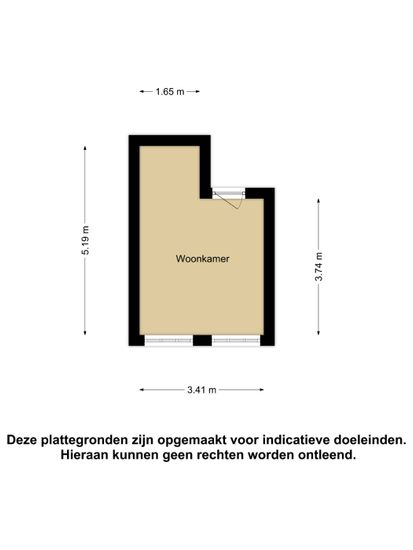 1.65 m

5.19 m

Woonkamer

3.74 m

3.41 m

Deze plattegronden zijn opgemaakt voor indicatieve doeleinden. Hieraan kunnen geen rechten worden ontleend.